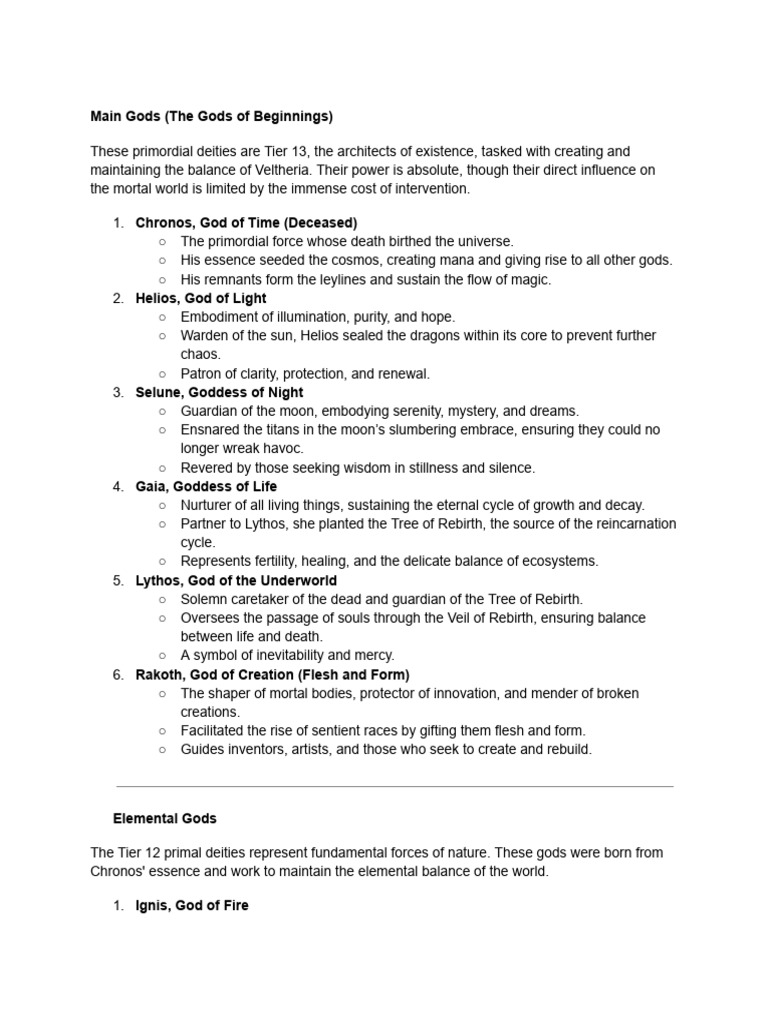 Main Gods (The Gods of Beginnings)

These primordial deities are Tier 13, the architects of existence, tasked with creating and maintaining the balance of Veltheria. Their power is absolute, though their direct influence on the mortal world is limited by the immense cost of intervention.

1. Chronos, God of Time (Deceased)
   ○ The primordial force whose death birthed the universe.
   ○ His essence seeded the cosmos, creating mana and giving rise to all other gods.
   ○ His remnants form the leylines and sustain the flow of magic.
2. Helios, God of Light
   ○ Embodiment of illumination, purity, and hope.
   ○ Warden of the sun, Helios sealed the dragons within its core to prevent further chaos.
   ○ Patron of clarity, protection, and renewal.
3. Selune, Goddess of Night
   ○ Guardian of the moon, embodying serenity, mystery, and dreams.
   ○ Ensnared the titans in the moon's slumbering embrace, ensuring they could no longer wreak havoc.
   ○ Revered by those seeking wisdom in stillness and silence.
4. Gaia, Goddess of Life
   ○ Nurturer of all living things, sustaining the eternal cycle of growth and decay.
   ○ Partner to Lythos, she planted the Tree of Rebirth, the source of the reincarnation cycle.
   ○ Represents fertility, healing, and the delicate balance of ecosystems.
5. Lythos, God of the Underworld
   ○ Solemn caretaker of the dead and guardian of the Tree of Rebirth.
   ○ Oversees the passage of souls through the Veil of Rebirth, ensuring balance between life and death.
   ○ A symbol of inevitability and mercy.
6. Rakoth, God of Creation (Flesh and Form)
   ○ The shaper of mortal bodies, protector of innovation, and mender of broken creations.
   ○ Facilitated the rise of sentient races by gifting them flesh and form.
   ○ Guides inventors, artists, and those who seek to create and rebuild.

Elemental Gods

The Tier 12 primal deities represent fundamental forces of nature. These gods were born from Chronos' essence and work to maintain the elemental balance of the world.

1. Ignis, God of Fire